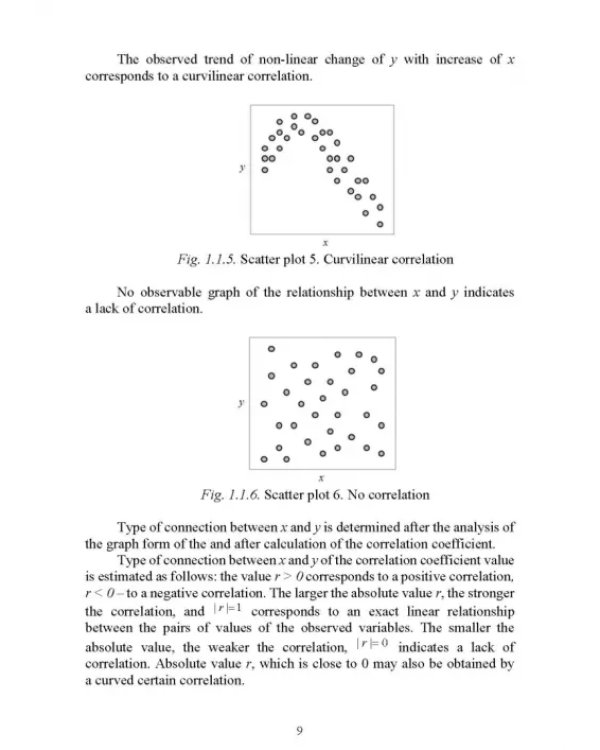 The observed trend of non-linear change of y with increase of x corresponds to a curvilinear correlation.

y

x

Fig. 1.1.5. Scatter plot 5. Curvilinear correlation

No observable graph of the relationship between x and y indicates a lack of correlation.

y

x

Fig. 1.1.6. Scatter plot 6. No correlation

Type of connection between x and y is determined after the analysis of the graph form of the and after calculation of the correlation coefficient.

Type of connection between x and y of the correlation coefficient value is estimated as follows: the value $r > 0$ corresponds to a positive correlation, $r < 0$ – to a negative correlation. The larger the absolute value r, the stronger the correlation, and $|r|=1$ corresponds to an exact linear relationship between the pairs of values of the observed variables. The smaller the absolute value, the weaker the correlation, $|r|=0$ indicates a lack of correlation. Absolute value r, which is close to 0 may also be obtained by a curved certain correlation.

9